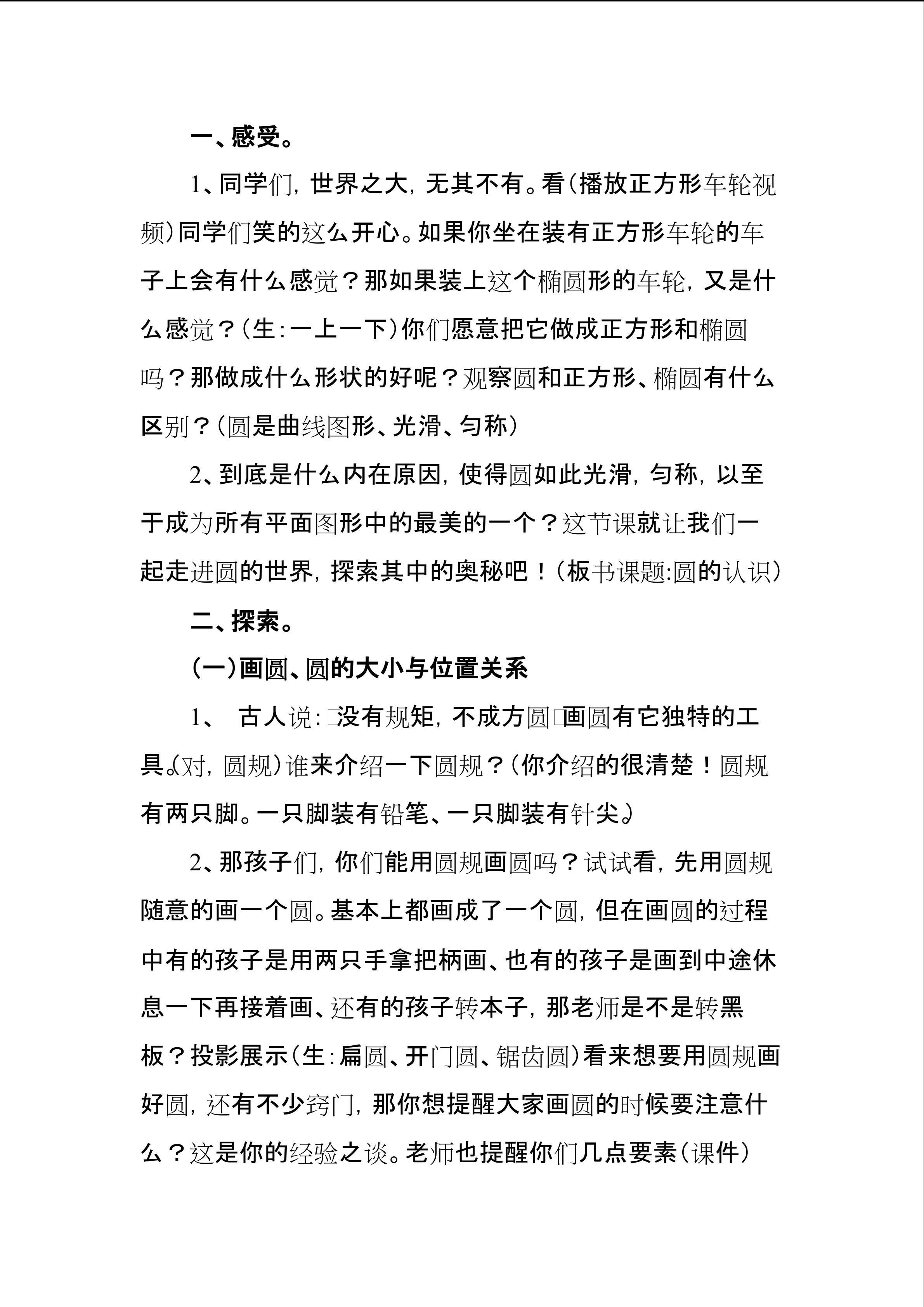 一、感受。

1、同学们，世界之大，无其不有。看（播放正方形车轮视频）同学们笑的这么开心。如果你坐在装有正方形车轮的车子上会有什么感觉？那如果装上这个椭圆形的车轮，又是什么感觉？（生：一上一下）你们愿意把它做成正方形和椭圆吗？那做成什么形状的好呢？观察圆和正方形、椭圆有什么区别？（圆是曲线图形、光滑、匀称）

2、到底是什么内在原因，使得圆如此光滑，匀称，以至于成为所有平面图形中的最美的一个？这节课就让我们一起走进圆的世界，探索其中的奥秘吧！（板书课题：圆的认识）

二、探索。

（一）画圆、圆的大小与位置关系

1、 古人说：□没有规矩，不成方圆□画圆有它独特的工具。（对，圆规）谁来介绍一下圆规？（你介绍的很清楚！圆规有两只脚。一只脚装有铅笔、一只脚装有针尖。）

2、那孩子们，你们能用圆规画圆吗？试试看，先用圆规随意的画一个圆。基本上都画成了一个圆，但在画圆的过程中有的孩子是用两只手拿把柄画、也有的孩子是画到中途休息一下再接着画、还有的孩子转本子，那老师是不是转黑板？投影展示（生：扁圆、开门圆、锯齿圆）看来想要用圆规画好圆，还有不少窍门，那你想提醒大家画圆的时候要注意什么？这是你的经验之谈。老师也提醒你们几点要素（课件）